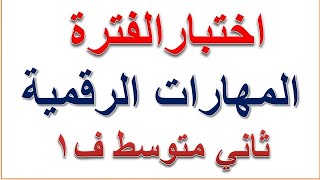 اختبار الفترة
المهارات الرقمية
ثاني متوسط ف ١